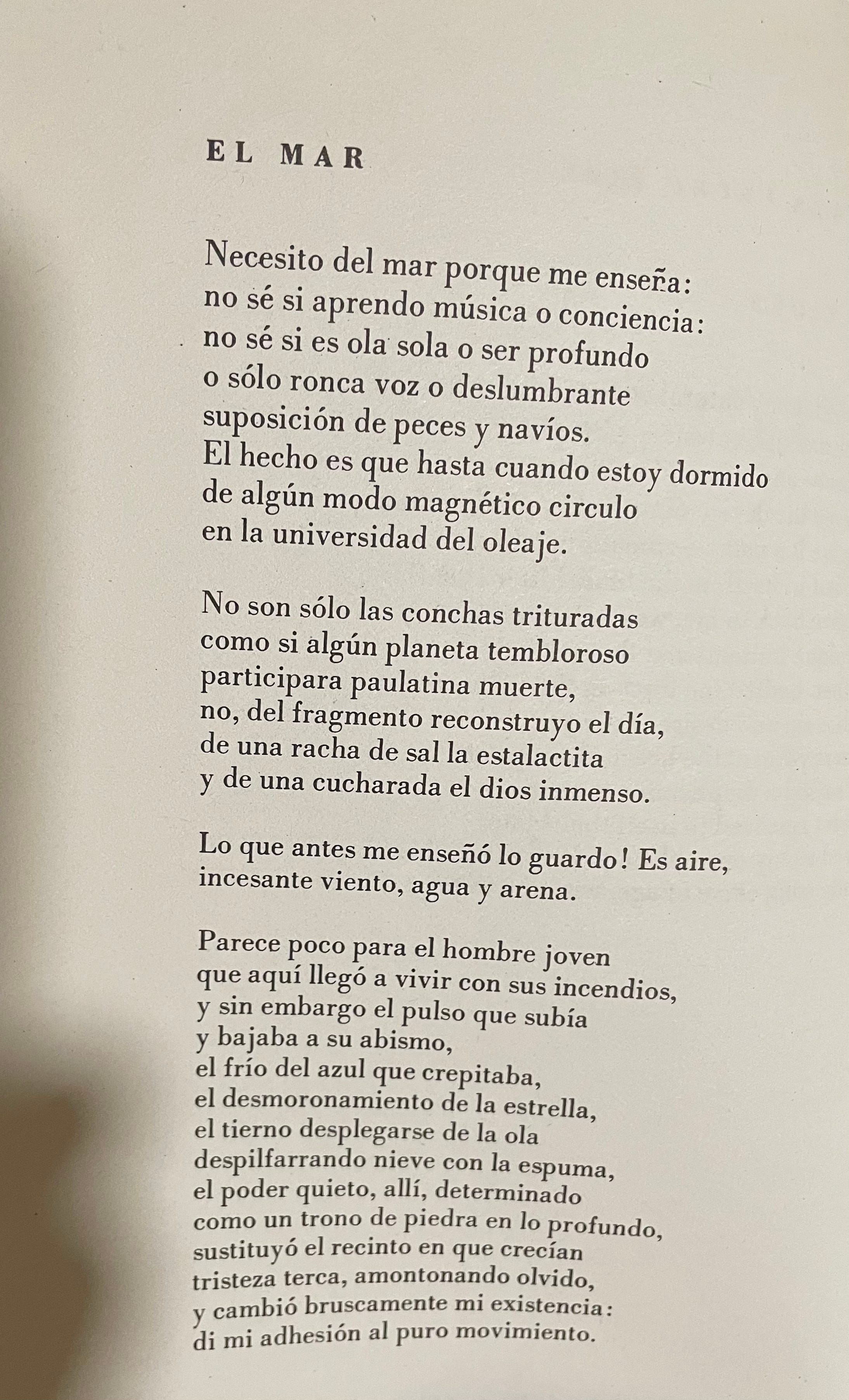 EL MAR

Necesito del mar porque me enseña:
no sé si aprendo música o conciencia:
no sé si es ola sola o ser profundo
o sólo ronca voz o deslumbrante
suposición de peces y navíos.
El hecho es que hasta cuando estoy dormido
de algún modo magnético circulo
en la universidad del oleaje.

No son sólo las conchas trituradas
como si algún planeta tembloroso
participara paulatina muerte,
no, del fragmento reconstruyo el día,
de una racha de sal la estalactita
y de una cucharada el dios inmenso.

Lo que antes me enseñó lo guardo! Es aire,
incesante viento, agua y arena.

Parece poco para el hombre joven
que aquí llegó a vivir con sus incendios,
y sin embargo el pulso que subía
y bajaba a su abismo,
el frío del azul que crepitaba,
el desmoronamiento de la estrella,
el tierno desplegarse de la ola
despilfarrando nieve con la espuma,
el poder quieto, allí, determinado
como un trono de piedra en lo profundo,
sustituyó el recinto en que crecían
tristeza terca, amontonando olvido,
y cambió bruscamente mi existencia:
di mi adhesión al puro movimiento.